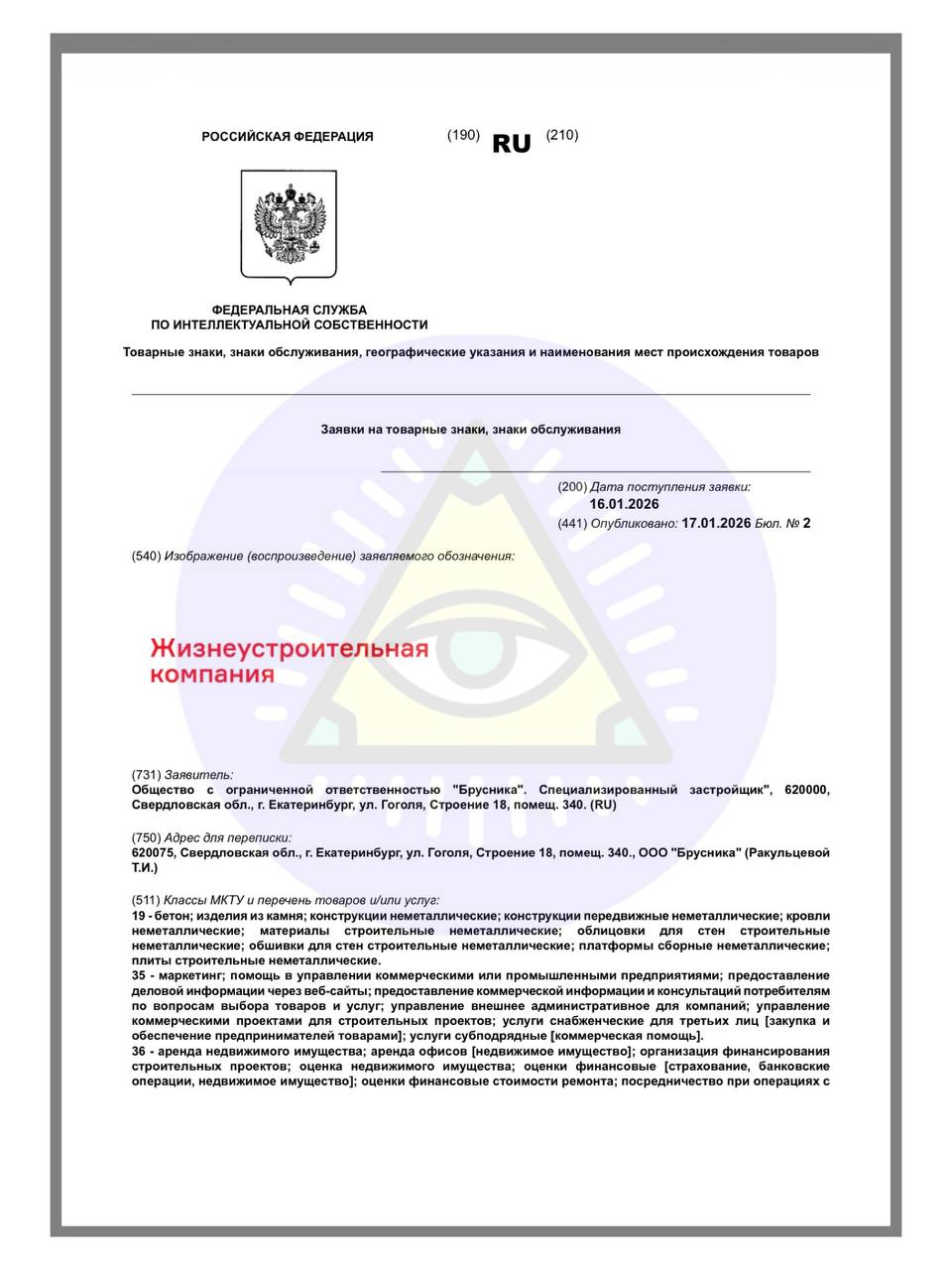 РОССИЙСКАЯ ФЕДЕРАЦИЯ (190) RU (210)

ФЕДЕРАЛЬНАЯ СЛУЖБА
ПО ИНТЕЛЛЕКТУАЛЬНОЙ СОБСТВЕННОСТИ

Товарные знаки, знаки обслуживания, географические указания и наименования мест происхождения товаров

Заявки на товарные знаки, знаки обслуживания

(200) Дата поступления заявки:
16.01.2026
(441) Опубликовано: 17.01.2026 Бюл. № 2

(540) Изображение (воспроизведение) заявляемого обозначения:

Жизнеустроительная компания

(731) Заявитель:
Общество с ограниченной ответственностью "Брусника". Специализированный застройщик", 620000, Свердловская обл., г. Екатеринбург, ул. Гоголя, Строение 18, помещ. 340. (RU)

(750) Адрес для переписки:
620075, Свердловская обл., г. Екатеринбург, ул. Гоголя, Строение 18, помещ. 340., ООО "Брусника" (Ракульцевой Т.И.)

(511) Классы МКТУ и перечень товаров и/или услуг:
19 - бетон; изделия из камня; конструкции неметаллические; конструкции передвижные неметаллические; кровли неметаллические; материалы строительные неметаллические; облицовки для стен строительные неметаллические; обшивки для стен строительные неметаллические; платформы сборные неметаллические; плиты строительные неметаллические.
35 - маркетинг; помощь в управлении коммерческими или промышленными предприятиями; предоставление деловой информации через веб-сайты; предоставление коммерческой информации и консультаций потребителям по вопросам выбора товаров и услуг; управление внешнее административное для компаний; управление коммерческими проектами для строительных проектов; услуги снабженческие для третьих лиц [закупка и обеспечение предпринимателей товарами]; услуги субподрядные [коммерческая помощь].
36 - аренда недвижимого имущества; аренда офисов [недвижимое имущество]; организация финансирования строительных проектов; оценка недвижимого имущества; оценки финансовые [страхование, банковские операции, недвижимое имущество]; оценки финансовые стоимости ремонта; посредничество при операциях с